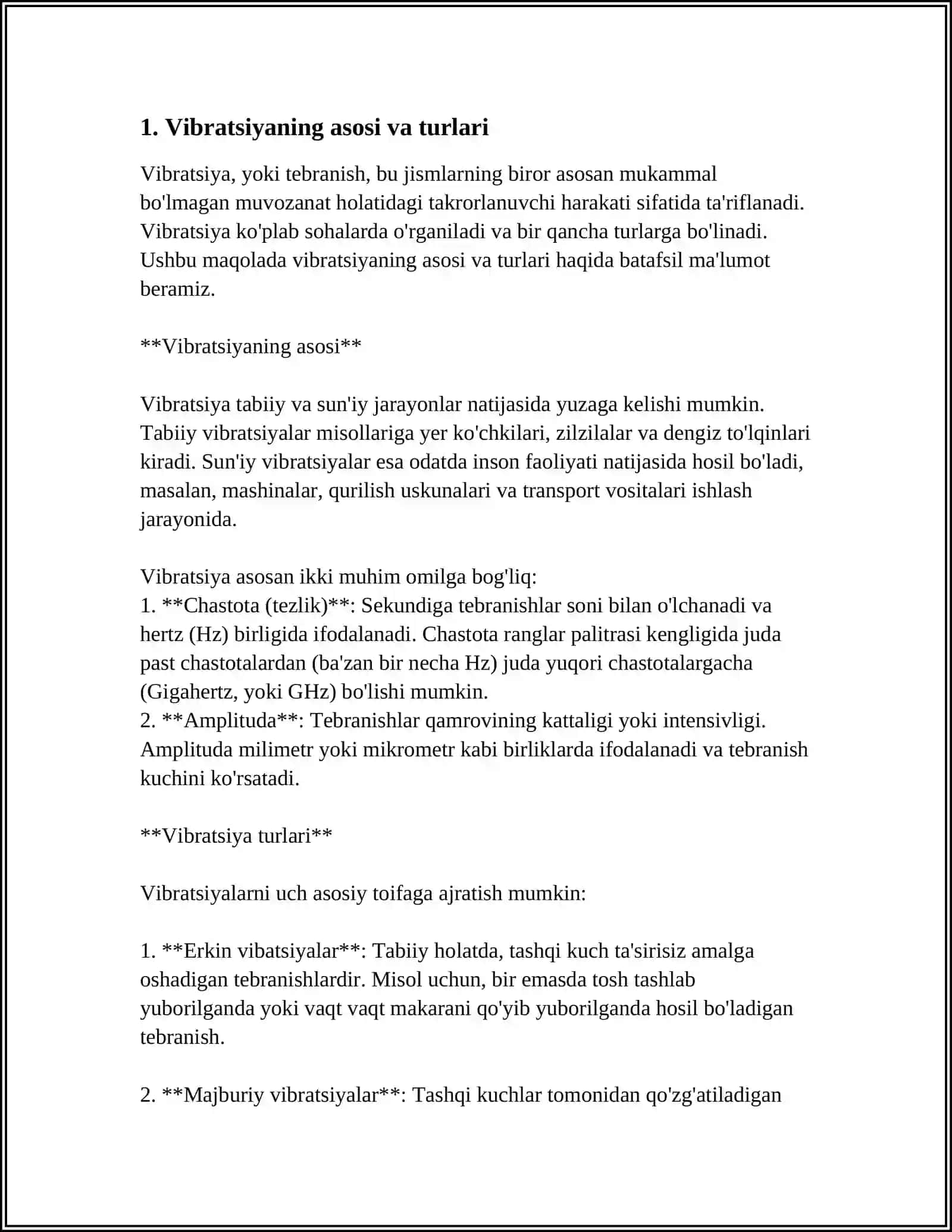 1. Vibratsiyaning asosi va turlari

Vibratsiya, yoki tebranish, bu jismlarning biror asosan mukammal bo'lmagan muvozanat holatidagi takrorlanuvchi harakati sifatida ta'riflanadi. Vibratsiya ko'plab sohalarda o'rganiladi va bir qancha turlarga bo'linadi. Ushbu maqolada vibratsiyaning asosi va turlari haqida batafsil ma'lumot beramiz.

**Vibratsiyaning asosi**

Vibratsiya tabiiy va sun'iy jarayonlar natijasida yuzaga kelishi mumkin. Tabiiy vibratsiyalar misollariga yer ko'chkilari, zilzilalar va dengiz to'lqinlari kiradi. Sun'iy vibratsiyalar esa odatda inson faoliyati natijasida hosil bo'ladi, masalan, mashinalar, qurilish uskunalari va transport vositalari ishlash jarayonida.

Vibratsiya asosan ikki muhim omilga bog'liq:
1. **Chastota (tezlik)**: Sekundiga tebranishlar soni bilan o'lchanadi va hertz (Hz) birligida ifodalanadi. Chastota ranglar palitrasi kengligida juda past chastotalardan (ba'zan bir necha Hz) juda yuqori chastotalargacha (Gigahertz, yoki GHz) bo'lishi mumkin.
2. **Amplituda**: Tebranishlar qamrovining kattaligi yoki intensivligi. Amplituda milimetr yoki mikrometr kabi birliklarda ifodalanadi va tebranish kuchini ko'rsatadi.

**Vibratsiya turlari**

Vibratsiyalarni uch asosiy toifaga ajratish mumkin:

1. **Erkin vibatsiyalar**: Tabiiy holatda, tashqi kuch ta'sirisiz amalga oshadigan tebranishlardir. Misol uchun, bir emasda tosh tashlab yuborilganda yoki vaqt vaqt makarani qo'yib yuborilganda hosil bo'ladigan tebranish.

2. **Majburiy vibratsiyalar**: Tashqi kuchlar tomonidan qo'zg'atiladigan